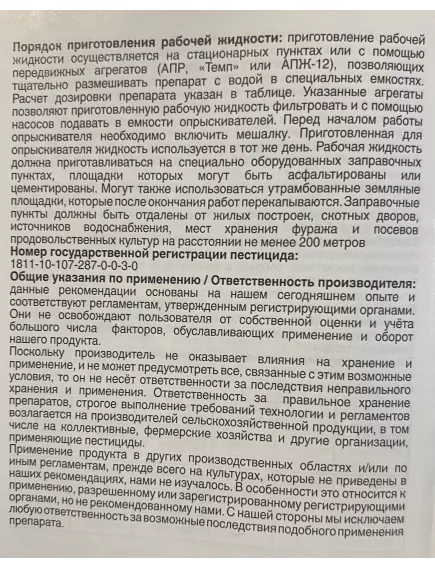 **Порядок приготовления рабочей жидкости:** приготовление рабочей жидкости осуществляется на стационарных пунктах или с помощью передвижных агрегатов (АПР, «Темп» или АПЖ-12), позволяющих тщательно размешивать препарат с водой в специальных емкостях. Расчет дозировки препарата указан в таблице. Указанные агрегаты позволяют приготовленную рабочую жидкость фильтровать и с помощью насосов подавать в емкости опрыскивателей. Перед началом работы опрыскивателя необходимо включить мешалку. Приготовленная для опрыскивателя жидкость используется в тот же день. Рабочая жидкость должна приготавливаться на специально оборудованных заправочных пунктах, площадки которых могут быть асфальтированы или цементированы. Могут также использоваться утрамбованные земляные площадки, которые после окончания работ перекапываются. Заправочные пункты должны быть отдалены от жилых построек, скотных дворов, источников водоснабжения, мест хранения фуража и посевов продовольственных культур на расстоянии не менее 200 метров
**Номер государственной регистрации пестицида:**
1811-10-107-287-0-0-3-0
**Общие указания по применению / Ответственность производителя:** данные рекомендации основаны на нашем сегодняшнем опыте и соответствуют регламентам, утвержденным регистрирующими органами. Они не освобождают пользователя от собственной оценки и учёта большого числа факторов, обуславливающих применение и оборот нашего продукта.
Поскольку производитель не оказывает влияния на хранение и применение, и не может предусмотреть все, связанные с этим возможные условия, то он не несёт ответственности за последствия неправильного хранения и применения. Ответственность за правильное хранение препаратов, строгое выполнение требований технологии и регламентов возлагается на производителей сельскохозяйственной продукции, в том числе на коллективные, фермерские хозяйства и другие организации, применяющие пестициды.
Применение продукта в других производственных областях и/или по иным регламентам, прежде всего на культурах, которые не приведены в наших рекомендациях, нами не изучалось. В особенности это относится к применению, разрешенному или зарегистрированному регистрирующими органами, но не рекомендованному нами. С нашей стороны мы исключаем любую ответственность за возможные последствия подобного применения препарата.